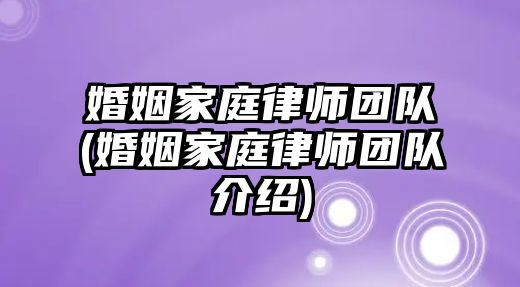 婚姻家庭律师团队(婚姻家庭律师团队介绍)